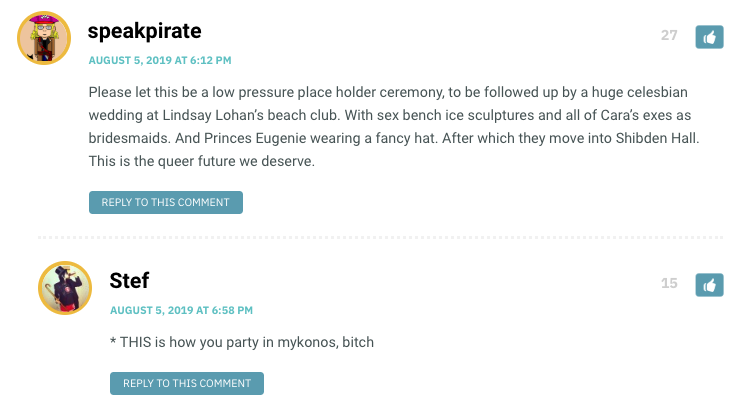 speakpirate

27

AUGUST 5, 2019 AT 6:12 PM

Please let this be a low pressure place holder ceremony, to be followed up by a huge celesbian wedding at Lindsay Lohan's beach club. With sex bench ice sculptures and all of Cara's exes as bridesmaids. And Princes Eugenie wearing a fancy hat. After which they move into Shibden Hall. This is the queer future we deserve.

REPLY TO THIS COMMENT

Stef

15

AUGUST 5, 2019 AT 6:58 PM

* THIS is how you party in mykonos, bitch

REPLY TO THIS COMMENT